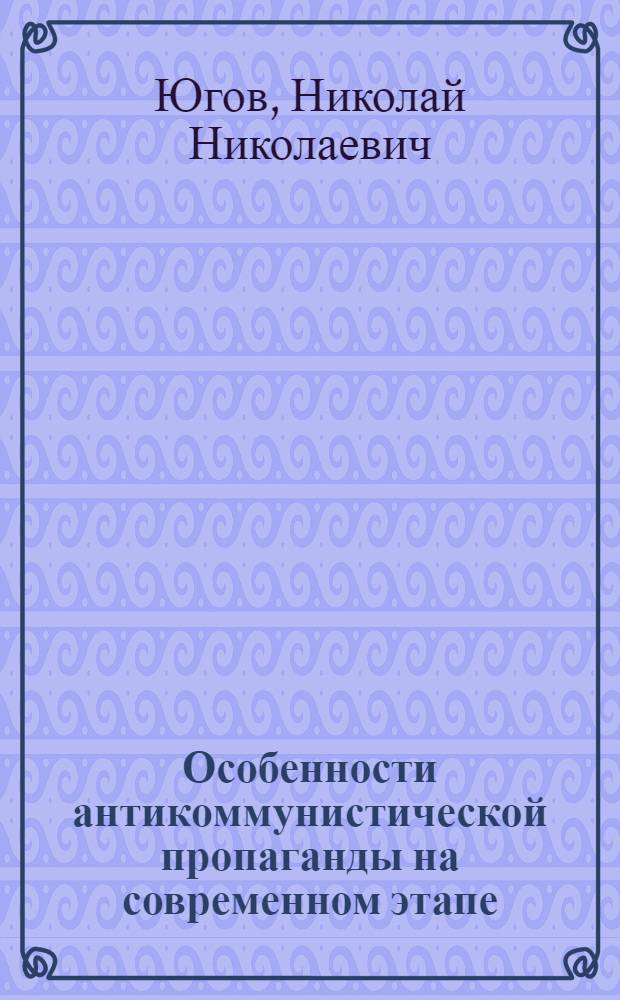 Югов, Николай Николаевич

Особенности антикоммунистической пропаганды на современном этапе